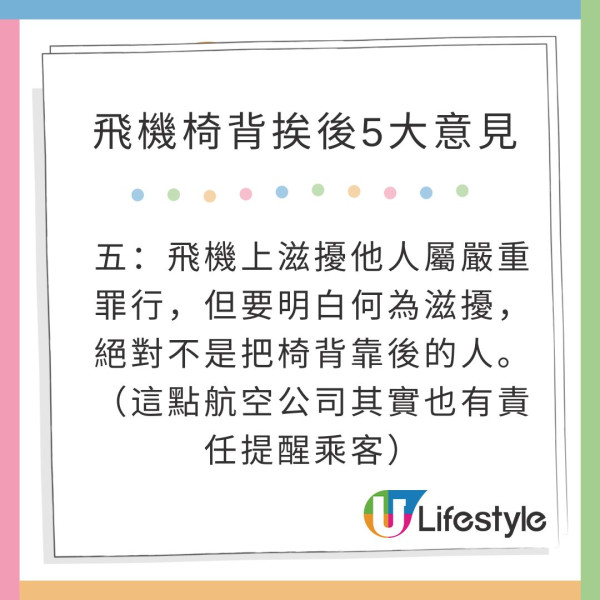 飛機椅背挨後5大意見

五：飛機上滋擾他人屬嚴重罪行，但要明白何為滋擾，絕對不是把椅背靠後的人。（這點航空公司其實也有責任提醒乘客）

U Lifestyle